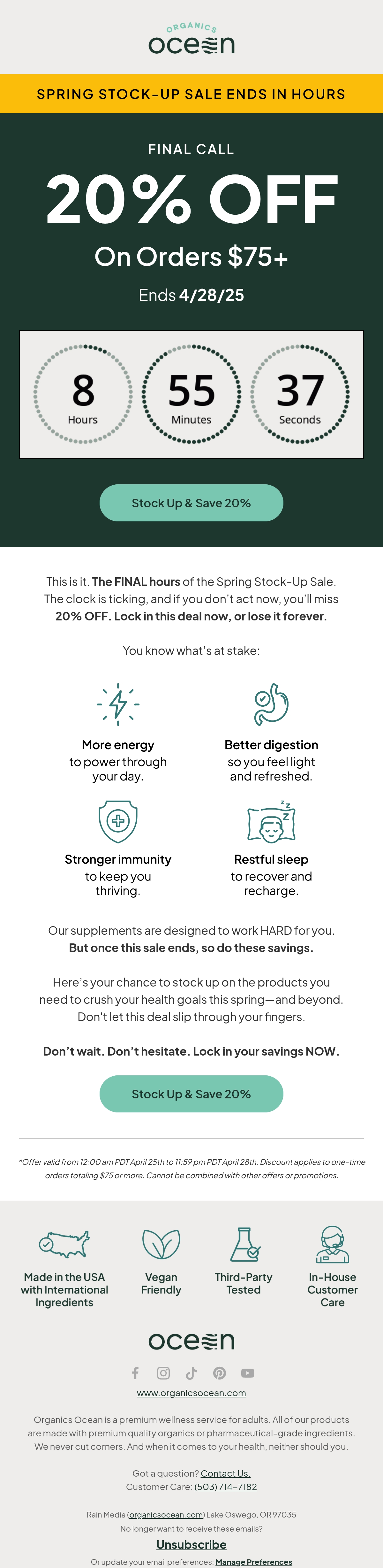 ORGANICS
ocean

SPRING STOCK-UP SALE ENDS IN HOURS

FINAL CALL

20% OFF

On Orders $75+

Ends 4/28/25

8
Hours

55
Minutes

37
Seconds

Stock Up & Save 20%

This is it. The FINAL hours of the Spring Stock-Up Sale. The clock is ticking, and if you don't act now, you'll miss 20% OFF. Lock in this deal now, or lose it forever.

You know what's at stake:

More energy
to power through your day.

Better digestion
so you feel light and refreshed.

Stronger immunity
to keep you thriving.

Restful sleep
to recover and recharge.

Our supplements are designed to work HARD for you. But once this sale ends, so do these savings.

Here's your chance to stock up on the products you need to crush your health goals this spring—and beyond. Don't let this deal slip through your fingers.

Don't wait. Don't hesitate. Lock in your savings NOW.

Stock Up & Save 20%

*Offer valid from 12:00 am PDT April 25th to 11:59 pm PDT April 28th. Discount applies to one-time orders totaling $75 or more. Cannot be combined with other offers or promotions.

Made in the USA with International Ingredients

Vegan Friendly

Third-Party Tested

In-House Customer Care

ocean

www.organicsocean.com

Organics Ocean is a premium wellness service for adults. All of our products are made with premium quality organics or pharmaceutical-grade ingredients. We never cut corners. And when it comes to your health, neither should you.

Got a question? Contact Us.
Customer Care: (503) 714-7182

Rain Media (organicsocean.com) Lake Oswego, OR 97035
No longer want to receive these emails?

Unsubscribe

Or update your email preferences: Manage Preferences